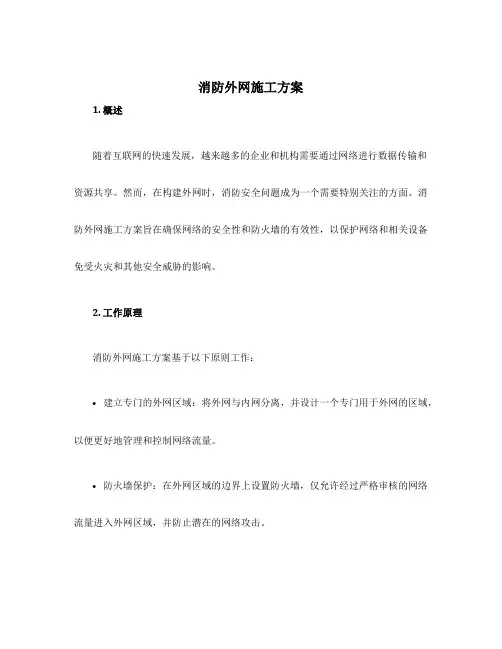 消防外网施工方案

1. 概述

随着互联网的快速发展，越来越多的企业和机构需要通过网络进行数据传输和资源共享。然而，在构建外网时，消防安全问题成为一个需要特别关注的方面。消防外网施工方案旨在确保网络的安全性和防火墙的有效性，以保护网络和相关设备免受火灾和其他安全威胁的影响。

2. 工作原理

消防外网施工方案基于以下原则工作：

• 建立专门的外网区域：将外网与内网分离，并设计一个专门用于外网的区域，以便更好地管理和控制网络流量。

• 防火墙保护：在外网区域的边界上设置防火墙，仅允许经过严格审核的网络流量进入外网区域，并防止潜在的网络攻击。